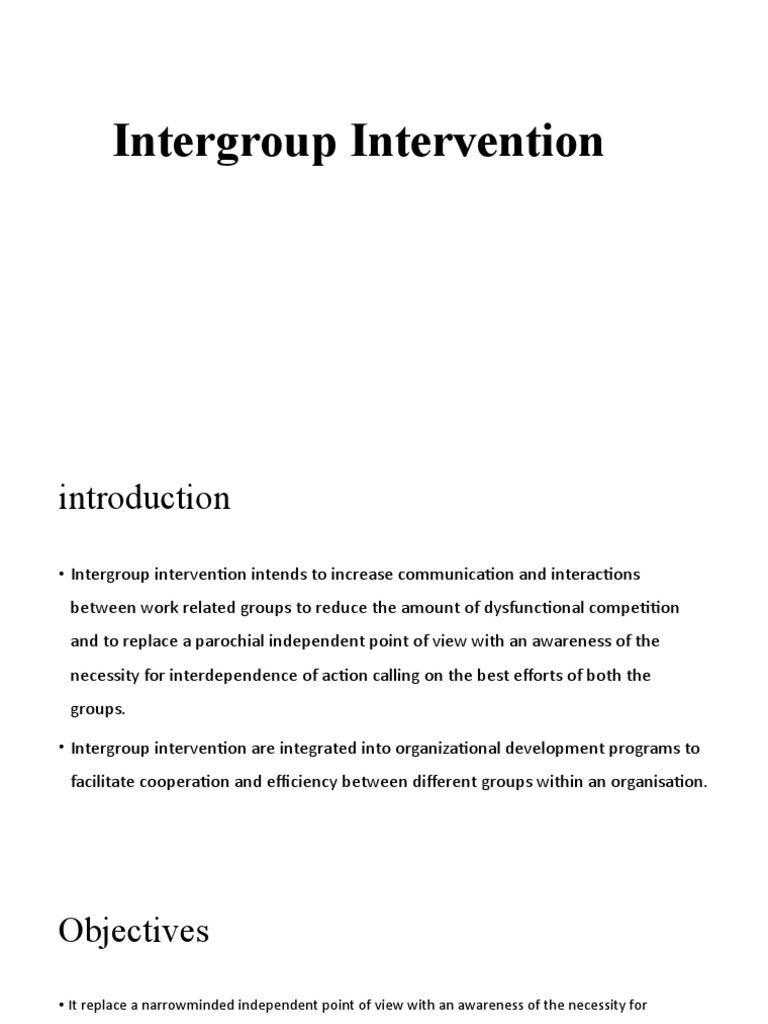 Intergroup Intervention

introduction

• Intergroup intervention intends to increase communication and interactions between work related groups to reduce the amount of dysfunctional competition and to replace a parochial independent point of view with an awareness of the necessity for interdependence of action calling on the best efforts of both the groups.

• Intergroup intervention are integrated into organizational development programs to facilitate cooperation and efficiency between different groups within an organisation.

Objectives

• It replace a narrowminded independent point of view with an awareness of the necessity for